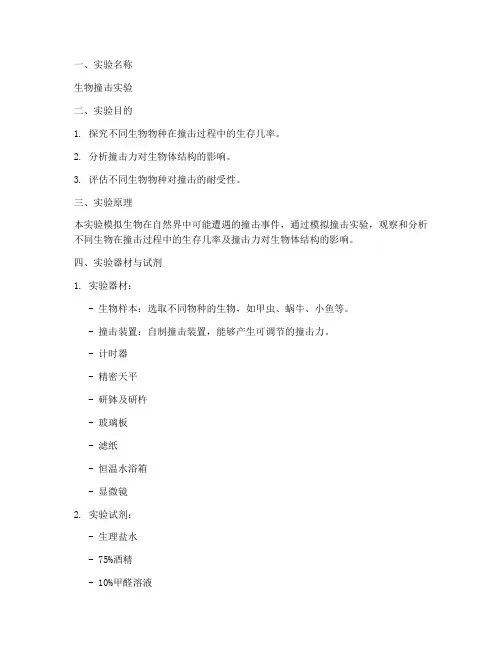 一、实验名称

生物撞击实验

二、实验目的

1. 探究不同生物物种在撞击过程中的生存几率。

2. 分析撞击力对生物体结构的影响。

3. 评估不同生物物种对撞击的耐受性。

三、实验原理

本实验模拟生物在自然界中可能遭遇的撞击事件，通过模拟撞击实验，观察和分析不同生物在撞击过程中的生存几率及撞击力对生物体结构的影响。

四、实验器材与试剂

1. 实验器材：

- 生物样本：选取不同物种的生物，如甲虫、蜗牛、小鱼等。

- 撞击装置：自制撞击装置，能够产生可调节的撞击力。

- 计时器

- 精密天平

- 研钵及研杵

- 玻璃板

- 滤纸

- 恒温水浴箱

- 显微镜

2. 实验试剂：

- 生理盐水

- 75%酒精

- 10%甲醛溶液